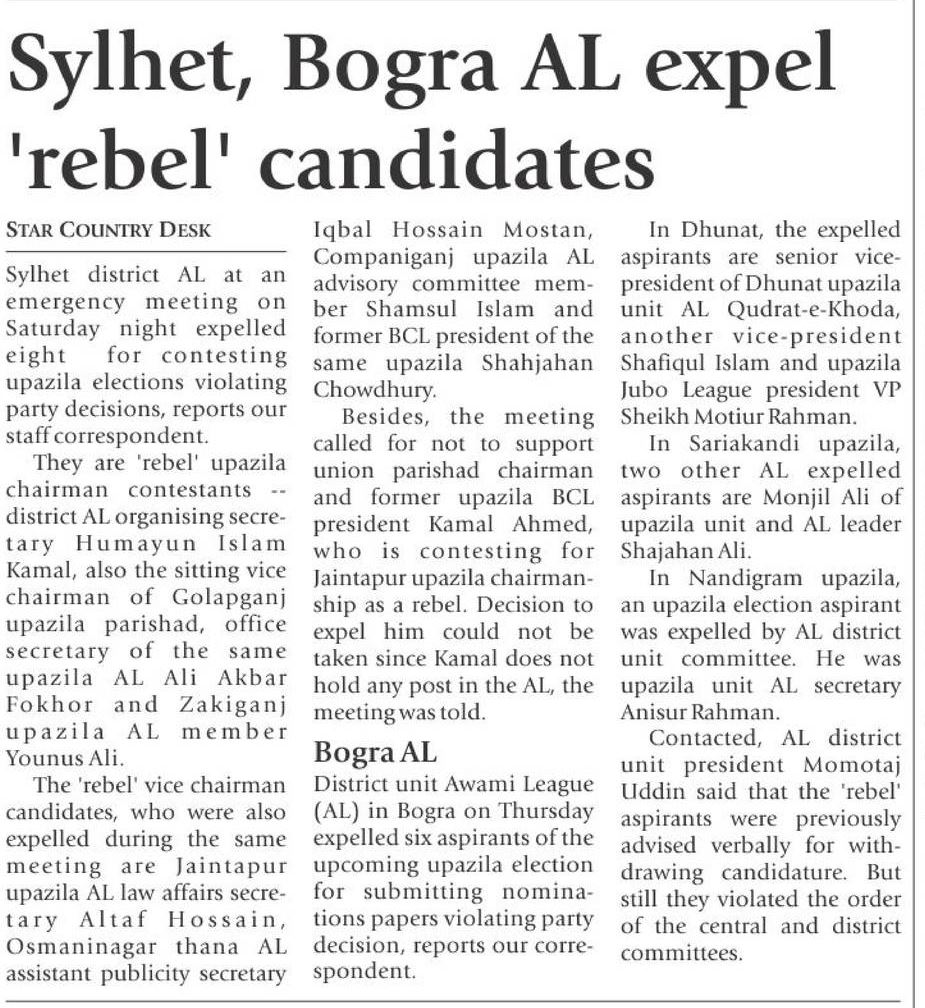 Sylhet, Bogra AL expel 'rebel' candidates

STAR COUNTRY DESK

Sylhet district AL at an emergency meeting on Saturday night expelled eight for contesting upazila elections violating party decisions, reports our staff correspondent.

They are 'rebel' upazila chairman contestants -- district AL organising secretary Humayun Islam Kamal, also the sitting vice chairman of Golapganj upazila parishad, office secretary of the same upazila AL Ali Akbar Fokhor and Zakiganj upazila AL member Younus Ali.

The 'rebel' vice chairman candidates, who were also expelled during the same meeting are Jaintapur upazila AL law affairs secretary Altaf Hossain, Osmaninagar thana AL assistant publicity secretary Iqbal Hossain Mostan, Companiganj upazila AL advisory committee member Shamsul Islam and former BCL president of the same upazila Shahjahan Chowdhury.

Besides, the meeting called for not to support union parishad chairman and former upazila BCL president Kamal Ahmed, who is contesting for Jaintapur upazila chairmanship as a rebel. Decision to expel him could not be taken since Kamal does not hold any post in the AL, the meeting was told.

Bogra AL

District unit Awami League (AL) in Bogra on Thursday expelled six aspirants of the upcoming upazila election for submitting nominations papers violating party decision, reports our correspondent.

In Dhunat, the expelled aspirants are senior vice-president of Dhunat upazila unit AL Qudrat-e-Khoda, another vice-president Shafiqul Islam and upazila Jubo League president VP Sheikh Motiur Rahman.

In Sariakandi upazila, two other AL expelled aspirants are Monjil Ali of upazila unit and AL leader Shajahan Ali.

In Nandigram upazila, an upazila election aspirant was expelled by AL district unit committee. He was upazila unit AL secretary Anisur Rahman.

Contacted, AL district unit president Momotaj Uddin said that the 'rebel' aspirants were previously advised verbally for withdrawing candidature. But still they violated the order of the central and district committees.